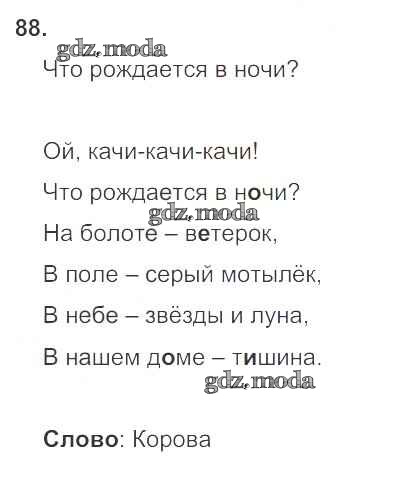 88.

Что рождается в ночи?

Ой, качи-качи-качи!
Что рождается в ночи?
На болоте – ветерок,
В поле – серый мотылёк,
В небе – звёзды и луна,
В нашем доме – тишина.

Слово: Корова

gdz.moda